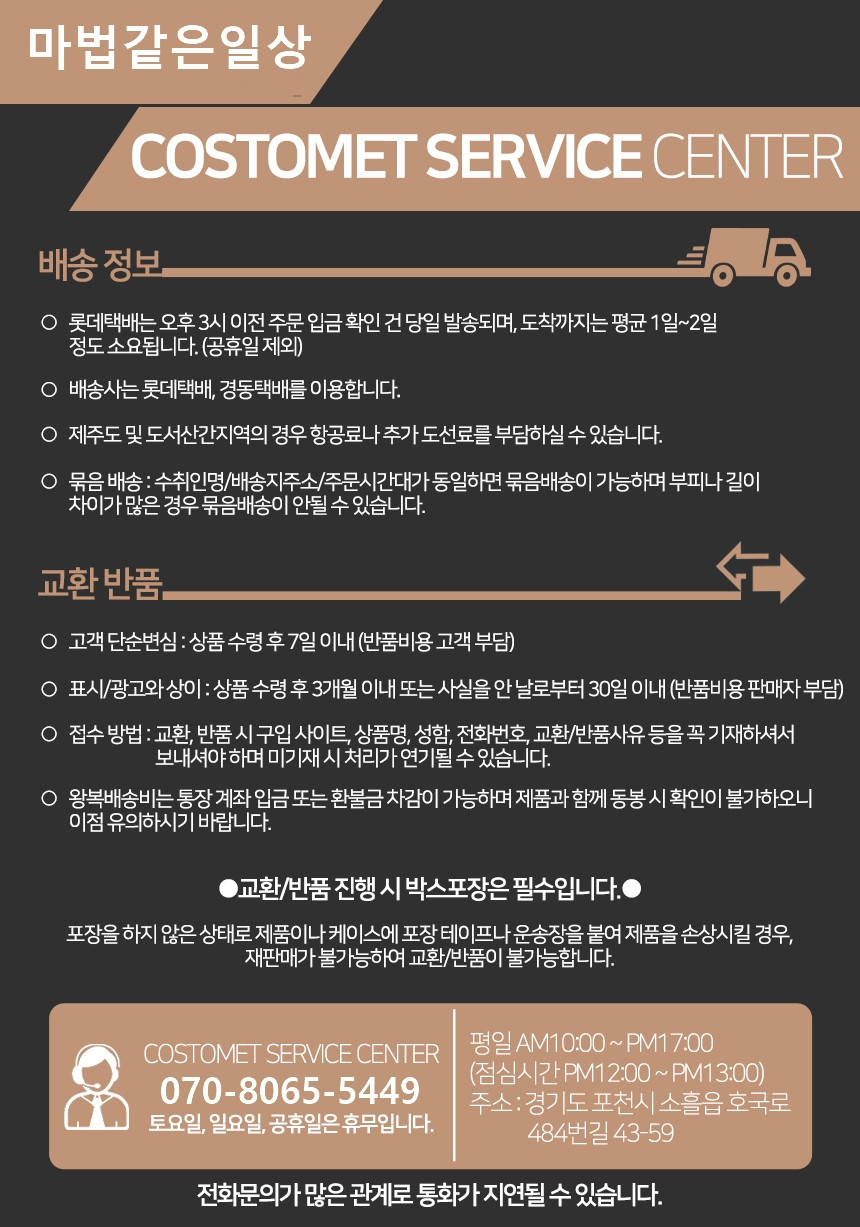 마법같은일상

COSTOMET SERVICE CENTER

배송 정보

○ 롯데택배는 오후 3시 이전 주문 입금 확인 건 당일 발송되며, 도착까지는 평균 1일~2일 정도 소요됩니다. (공휴일 제외)

○ 배송사는 롯데택배, 경동택배를 이용합니다.

○ 제주도 및 도서산간지역의 경우 항공료나 추가 도선료를 부담하실 수 있습니다.

○ 묶음 배송 : 수취인명/배송지주소/주문시간대가 동일하면 묶음배송이 가능하며 부피나 길이 차이가 많은 경우 묶음배송이 안될 수 있습니다.

교환 반품

○ 고객 단순변심 : 상품 수령 후 7일 이내 (반품비용 고객 부담)

○ 표시/광고와 상이 : 상품 수령 후 3개월 이내 또는 사실을 안 날로부터 30일 이내 (반품비용 판매자 부담)

○ 접수 방법 : 교환, 반품 시 구입 사이트, 상품명, 성함, 전화번호, 교환/반품사유 등을 꼭 기재하셔서 보내셔야 하며 미기재 시 처리가 연기될 수 있습니다.

○ 왕복배송비는 통장 계좌 입금 또는 환불금 차감이 가능하며 제품과 함께 동봉 시 확인이 불가하오니 이점 유의하시기 바랍니다.

●교환/반품 진행 시 박스포장은 필수입니다.●

포장을 하지 않은 상태로 제품이나 케이스에 포장 테이프나 운송장을 붙여 제품을 손상시킬 경우, 재판매가 불가능하여 교환/반품이 불가능합니다.

COSTOMET SERVICE CENTER
070-8065-5449
토요일, 일요일, 공휴일은 휴무입니다.

평일 AM10:00 ~ PM17:00
(점심시간 PM12:00 ~ PM13:00)
주소 : 경기도 포천시 소흘읍 호국로 484번길 43-59

전화문의가 많은 관계로 통화가 지연될 수 있습니다.